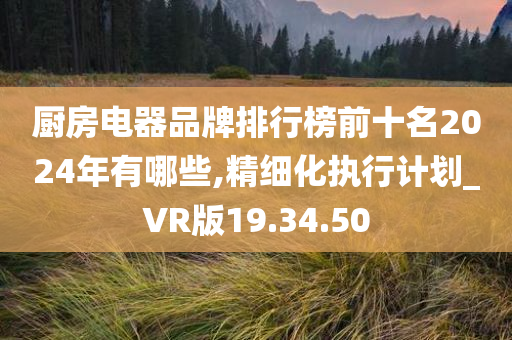 厨房电器品牌排行榜前十名2024年有哪些,精细化执行计划_VR版19.34.50